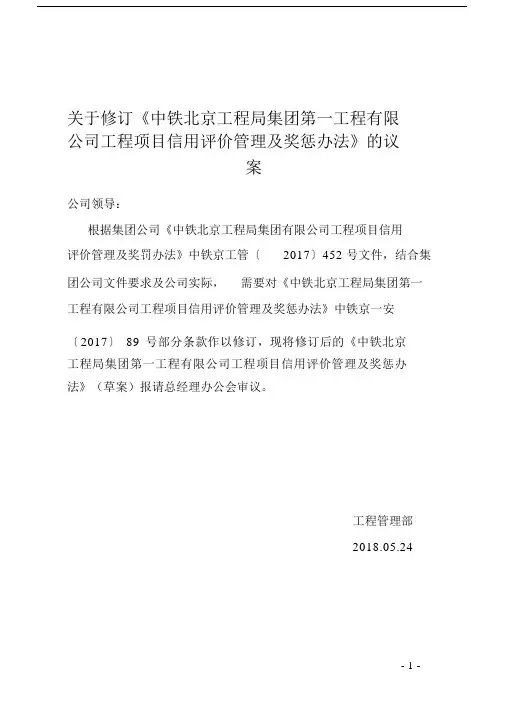 关于修订《中铁北京工程局集团第一工程有限公司工程项目信用评价管理及奖惩办法》的议案

公司领导：

根据集团公司《中铁北京工程局集团有限公司工程项目信用评价管理及奖罚办法》中铁京工管〔 2017〕452 号文件，结合集团公司文件要求及公司实际， 需要对《中铁北京工程局集团第一工程有限公司工程项目信用评价管理及奖惩办法》中铁京一安〔2017〕 89 号部分条款作以修订，现将修订后的《中铁北京工程局集团第一工程有限公司工程项目信用评价管理及奖惩办法》（草案）报请总经理办公会审议。

工程管理部

2018.05.24

- 1 -